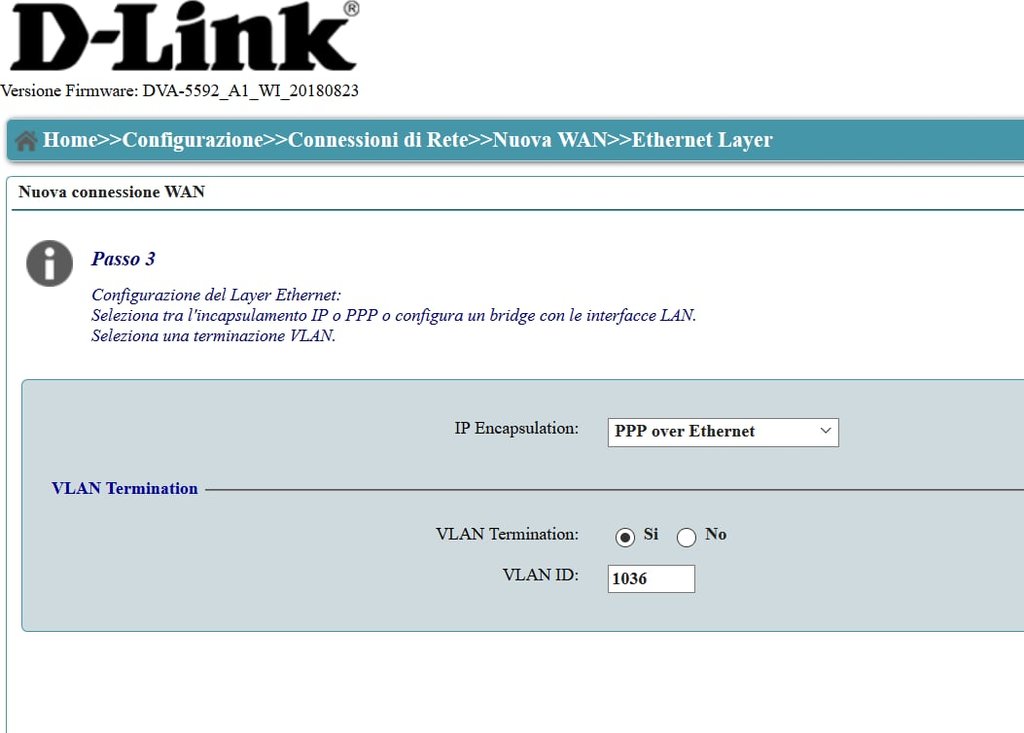 D-Link®
Versione Firmware: DVA-5592_A1_WI_20180823

Home>>Configurazione>>Connessioni di Rete>>Nuova WAN>>Ethernet Layer

Nuova connessione WAN

Passo 3

Configurazione del Layer Ethernet:
Seleziona tra l'incapsulamento IP o PPP o configura un bridge con le interfacce LAN.
Seleziona una terminazione VLAN.

IP Encapsulation: PPP over Ethernet

VLAN Termination

VLAN Termination: Si No

VLAN ID: 1036